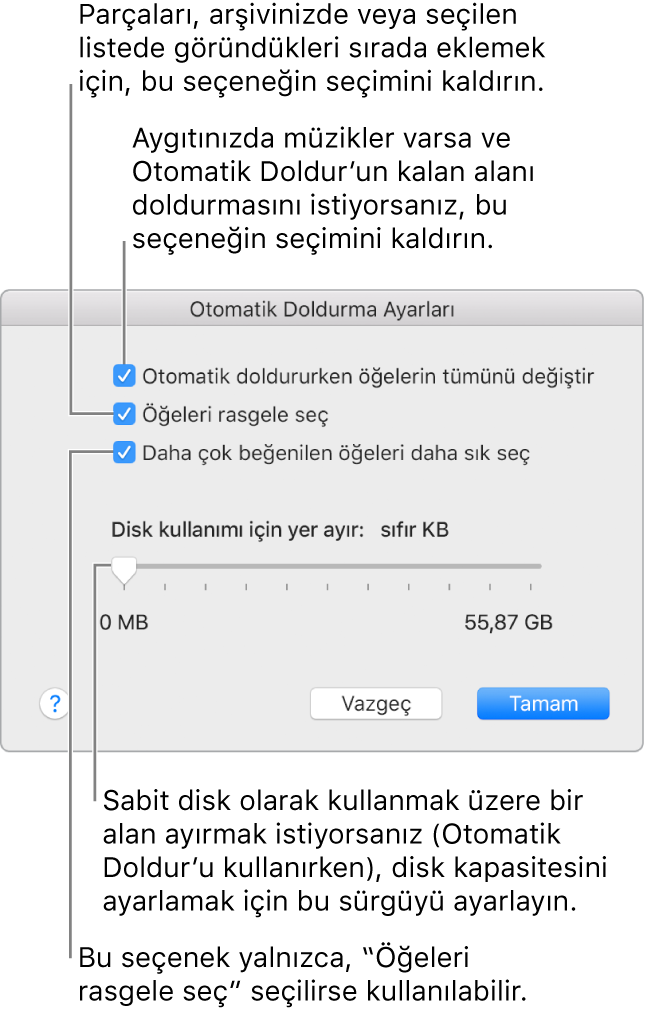 Parçaları, arşivinizde veya seçilen listede göründükleri sırada eklemek için, bu seçeneğin seçimini kaldırın.

Aygıtınızda müzikler varsa ve Otomatik Doldur'un kalan alanı doldurmasını istiyorsanız, bu seçeneğin seçimini kaldırın.

Otomatik Doldurma Ayarları

Otomatik doldururken öğelerin tümünü değiştir

Öğeleri rasgele seç

Daha çok beğenilen öğeleri daha sık seç

Disk kullanımı için yer ayır: sıfır KB

0 MB

55,87 GB

?

Vazgeç

Tamam

Sabit disk olarak kullanmak üzere bir alan ayırmak istiyorsanız (Otomatik Doldur'u kullanırken), disk kapasitesini ayarlamak için bu sürgüyü ayarlayın.

Bu seçenek yalnızca, "Öğeleri rasgele seç" seçilirse kullanılabilir.